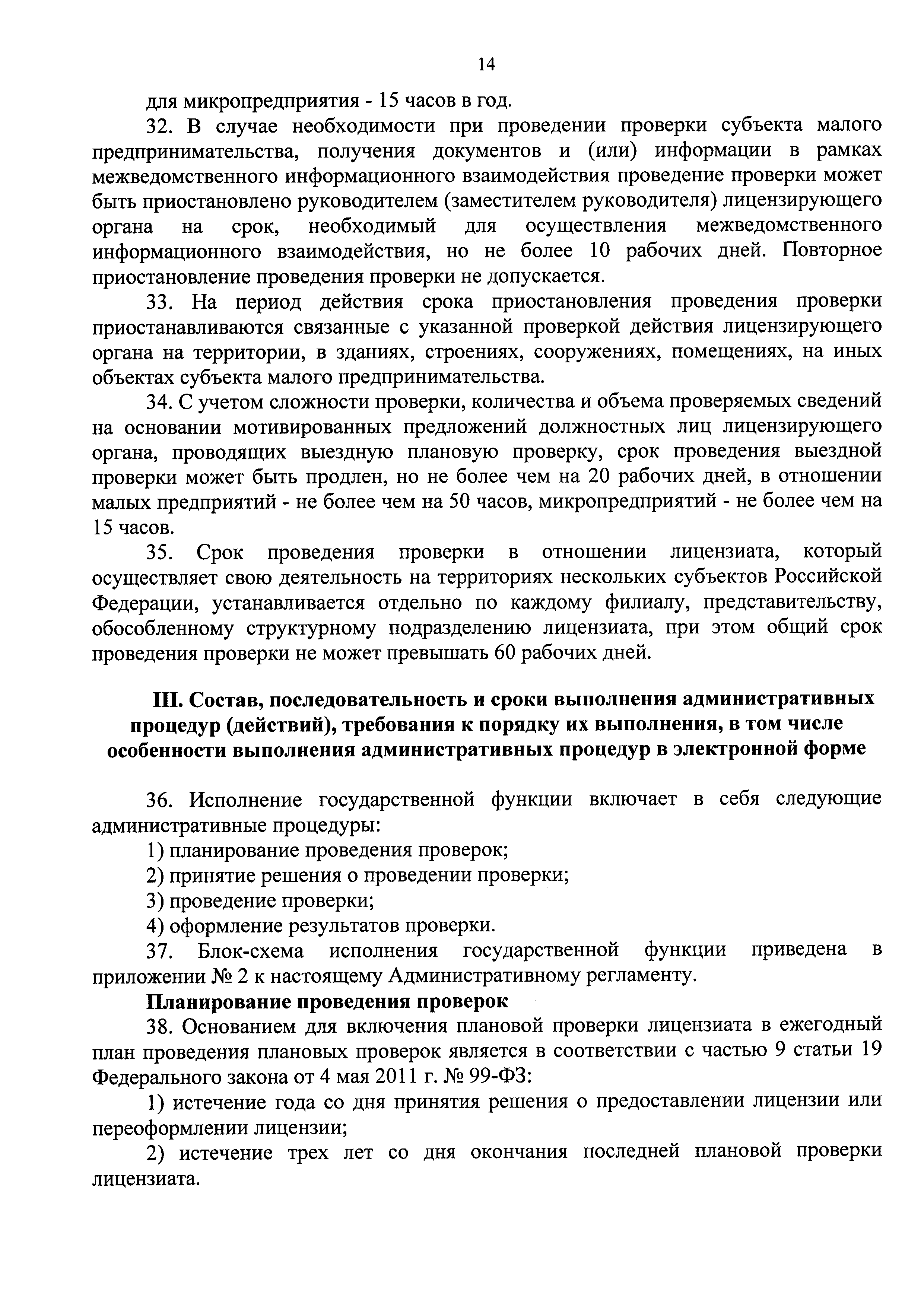 14

для микропредприятия - 15 часов в год.

32. В случае необходимости при проведении проверки субъекта малого предпринимательства, получения документов и (или) информации в рамках межведомственного информационного взаимодействия проведение проверки может быть приостановлено руководителем (заместителем руководителя) лицензирующего органа на срок, необходимый для осуществления межведомственного информационного взаимодействия, но не более 10 рабочих дней. Повторное приостановление проведения проверки не допускается.

33. На период действия срока приостановления проведения проверки приостанавливаются связанные с указанной проверкой действия лицензирующего органа на территории, в зданиях, строениях, сооружениях, помещениях, на иных объектах субъекта малого предпринимательства.

34. С учетом сложности проверки, количества и объема проверяемых сведений на основании мотивированных предложений должностных лиц лицензирующего органа, проводящих выездную плановую проверку, срок проведения выездной проверки может быть продлен, но не более чем на 20 рабочих дней, в отношении малых предприятий - не более чем на 50 часов, микропредприятий - не более чем на 15 часов.

35. Срок проведения проверки в отношении лицензиата, который осуществляет свою деятельность на территориях нескольких субъектов Российской Федерации, устанавливается отдельно по каждому филиалу, представительству, обособленному структурному подразделению лицензиата, при этом общий срок проведения проверки не может превышать 60 рабочих дней.

III. Состав, последовательность и сроки выполнения административных процедур (действий), требования к порядку их выполнения, в том числе особенности выполнения административных процедур в электронной форме

36. Исполнение государственной функции включает в себя следующие административные процедуры:

1) планирование проведения проверок;

2) принятие решения о проведении проверки;

3) проведение проверки;

4) оформление результатов проверки.

37. Блок-схема исполнения государственной функции приведена в приложении № 2 к настоящему Административному регламенту.

Планирование проведения проверок

38. Основанием для включения плановой проверки лицензиата в ежегодный план проведения плановых проверок является в соответствии с частью 9 статьи 19 Федерального закона от 4 мая 2011 г. № 99-ФЗ:

1) истечение года со дня принятия решения о предоставлении лицензии или переоформлении лицензии;

2) истечение трех лет со дня окончания последней плановой проверки лицензиата.